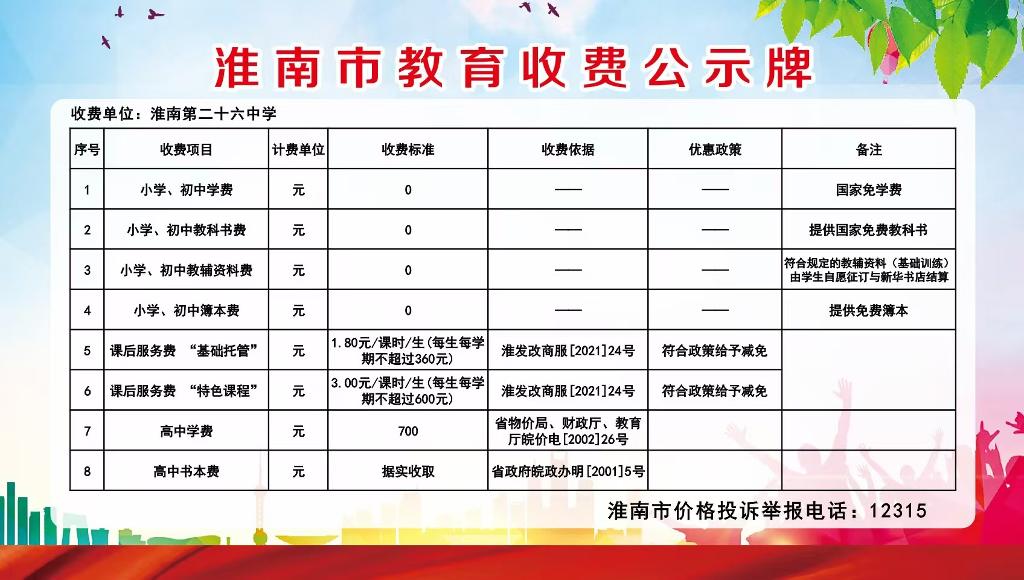 淮南市教育收费公示牌

收费单位：淮南第二十六中学

| 序号 | 收费项目 | 计费单位 | 收费标准 | 收费依据 | 优惠政策 | 备注 |
|---|---|---|---|---|---|---|
| 1 | 小学、初中学费 | 元 | 0 | —— | —— | 国家免学费 |
| 2 | 小学、初中教科书费 | 元 | 0 | —— | —— | 提供国家免费教科书 |
| 3 | 小学、初中教辅资料费 | 元 | 0 | —— | —— | 符合规定的教辅资料（基础训练）由学生自愿征订与新华书店结算 |
| 4 | 小学、初中簿本费 | 元 | 0 | —— | —— | 提供免费簿本 |
| 5 | 课后服务费 “基础托管” | 元 | 1.80元/课时/生(每生每学期不超过360元) | 淮发改商服[2021]24号 | 符合政策给予减免 | |
| 6 | 课后服务费 “特色课程” | 元 | 3.00元/课时/生(每生每学期不超过600元) | 淮发改商服[2021]24号 | 符合政策给予减免 | |
| 7 | 高中学费 | 元 | 700 | 省物价局、财政厅、教育厅皖价电[2002]26号 | | |
| 8 | 高中书本费 | 元 | 据实收取 | 省政府皖政办明[2001]5号 | | |

淮南市价格投诉举报电话：12315